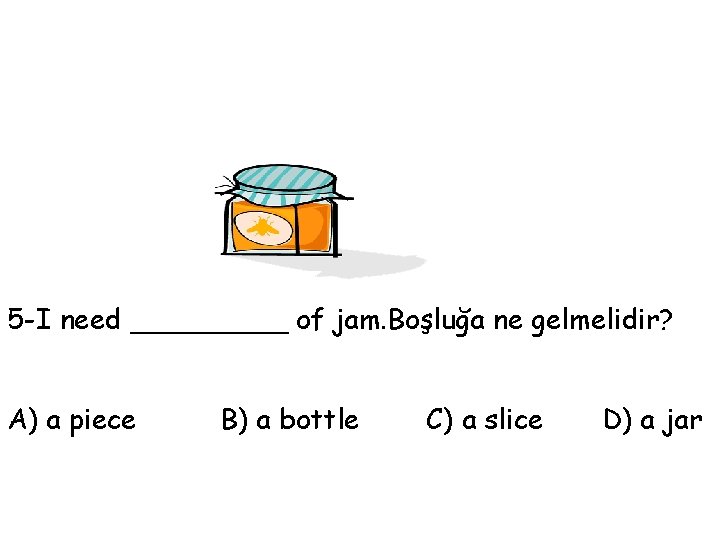 5-I need __________ of jam.Boşluğa ne gelmelidir?

A) a piece B) a bottle C) a slice D) a jar